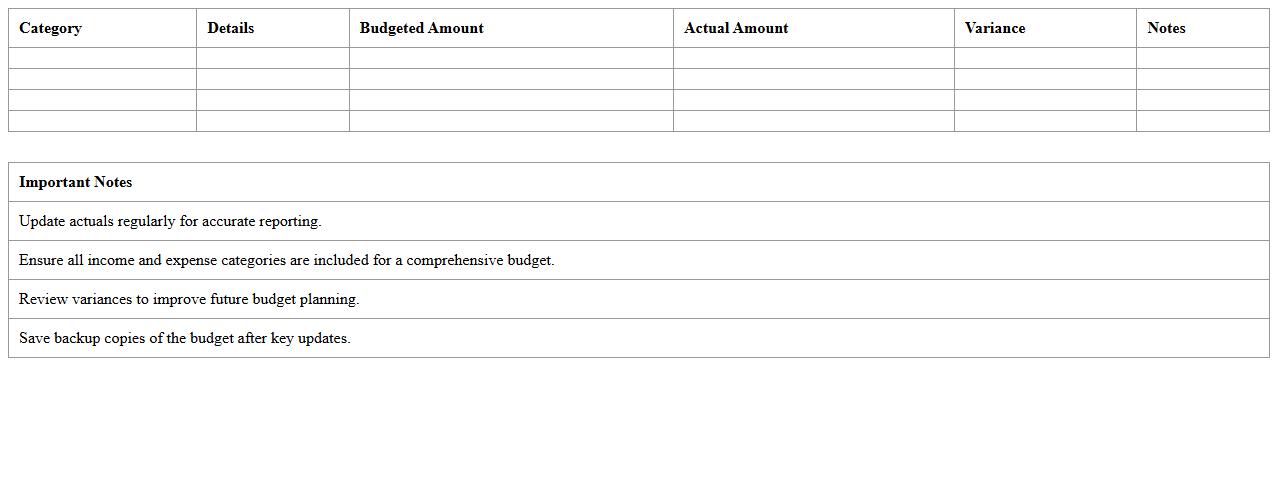 | Category | Details | Budgeted Amount | Actual Amount | Variance | Notes |
|---|---|---|---|---|---|
| | | | | | |
| | | | | | |
| | | | | | |
| | | | | | |

| Important Notes |
|---|
| Update actuals regularly for accurate reporting. |
| Ensure all income and expense categories are included for a comprehensive budget. |
| Review variances to improve future budget planning. |
| Save backup copies of the budget after key updates. |